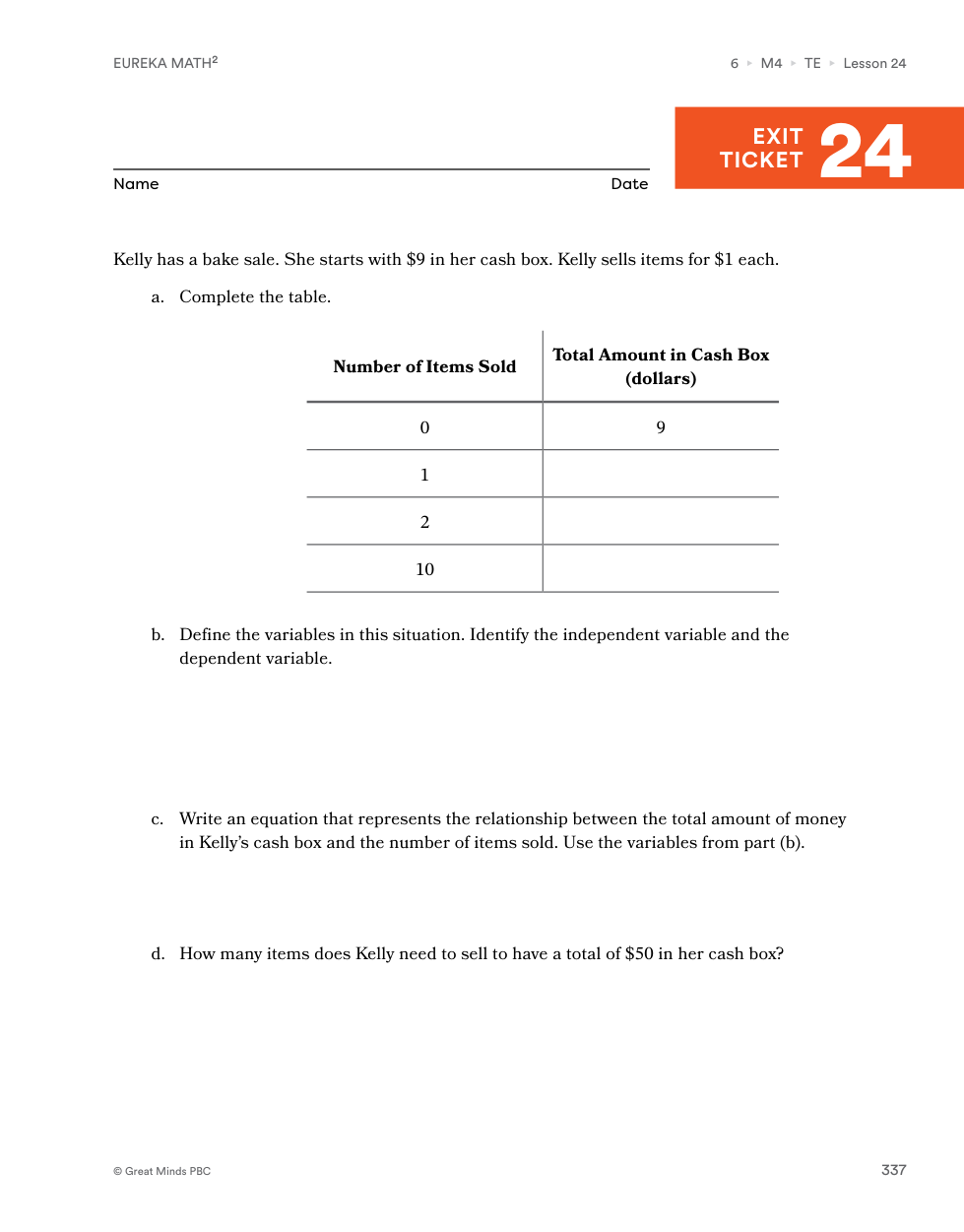 EUREKA MATH$^2$

6 ▸ M4 ▸ TE ▸ Lesson 24

EXIT TICKET 24

Name Date

Kelly has a bake sale. She starts with \$9 in her cash box. Kelly sells items for \$1 each.

a. Complete the table.

| Number of Items Sold | Total Amount in Cash Box (dollars) |
|---|---|
| 0 | 9 |
| 1 | |
| 2 | |
| 10 | |

b. Define the variables in this situation. Identify the independent variable and the dependent variable.

c. Write an equation that represents the relationship between the total amount of money in Kelly's cash box and the number of items sold. Use the variables from part (b).

d. How many items does Kelly need to sell to have a total of \$50 in her cash box?

© Great Minds PBC

337